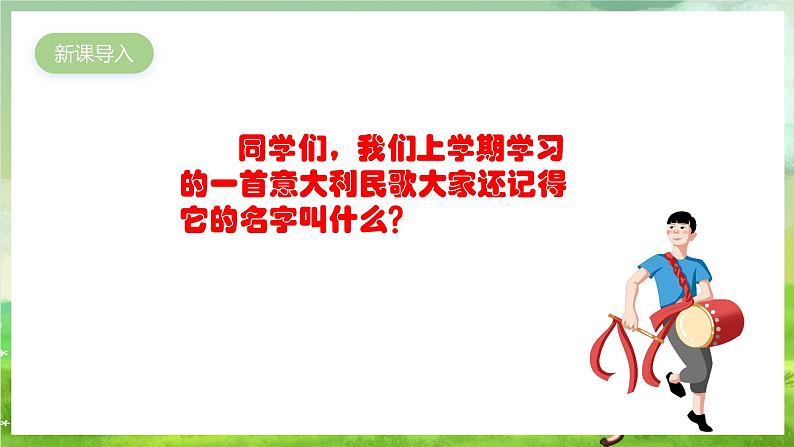 新课导入

同学们，我们上学期学习的一首意大利民歌大家还记得它的名字叫什么？